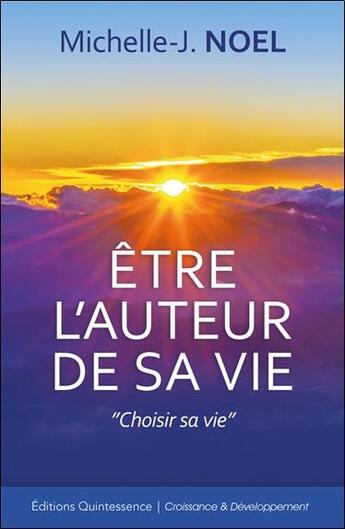 Michelle-J. NOEL

ÊTRE L'AUTEUR DE SA VIE

"Choisir sa vie"

Éditions Quintessence | Croissance & Développement